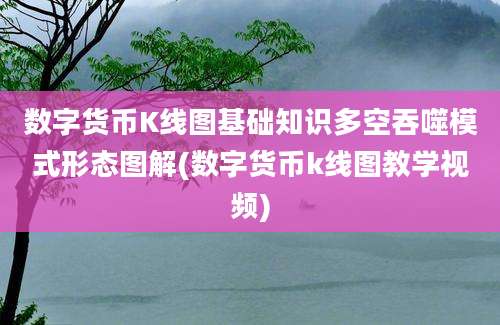 数字货币K线图基础知识多空吞噬模式形态图解(数字货币k线图教学视频)